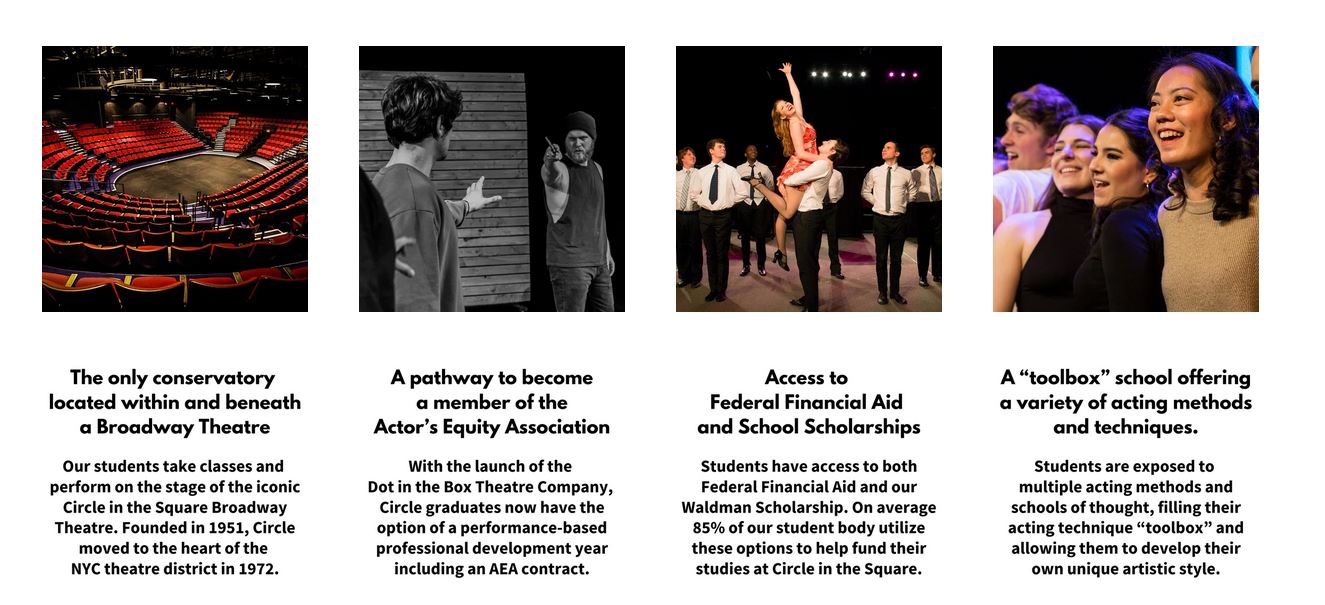 The only conservatory located within and beneath a Broadway Theatre

Our students take classes and perform on the stage of the iconic Circle in the Square Broadway Theatre. Founded in 1951, Circle moved to the heart of the NYC theatre district in 1972.

A pathway to become a member of the Actor's Equity Association

With the launch of the Dot in the Box Theatre Company, Circle graduates now have the option of a performance-based professional development year including an AEA contract.

Access to Federal Financial Aid and School Scholarships

Students have access to both Federal Financial Aid and our Waldman Scholarship. On average 85% of our student body utilize these options to help fund their studies at Circle in the Square.

A "toolbox" school offering a variety of acting methods and techniques.

Students are exposed to multiple acting methods and schools of thought, filling their acting technique "toolbox" and allowing them to develop their own unique artistic style.